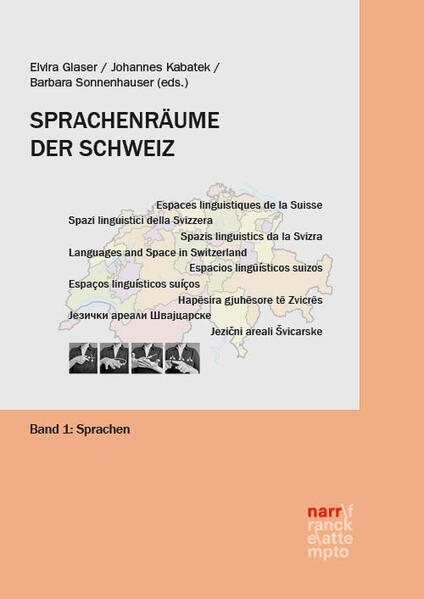 Elvira Glaser / Johannes Kabatek / Barbara Sonnenhauser (eds.)

SPRACHENRÄUME DER SCHWEIZ

Espaces linguistiques de la Suisse
Spazi linguistici della Svizzera
Spazis linguistics da la Svizra
Languages and Space in Switzerland
Espacios lingüísticos suizos
Espaços linguísticos suíços
Hapësira gjuhësore të Zvicrës
Језички ареали Швајцарске
Jezični areali Švicarske

Band 1: Sprachen

narr\f
ranck
e\atte
mpto